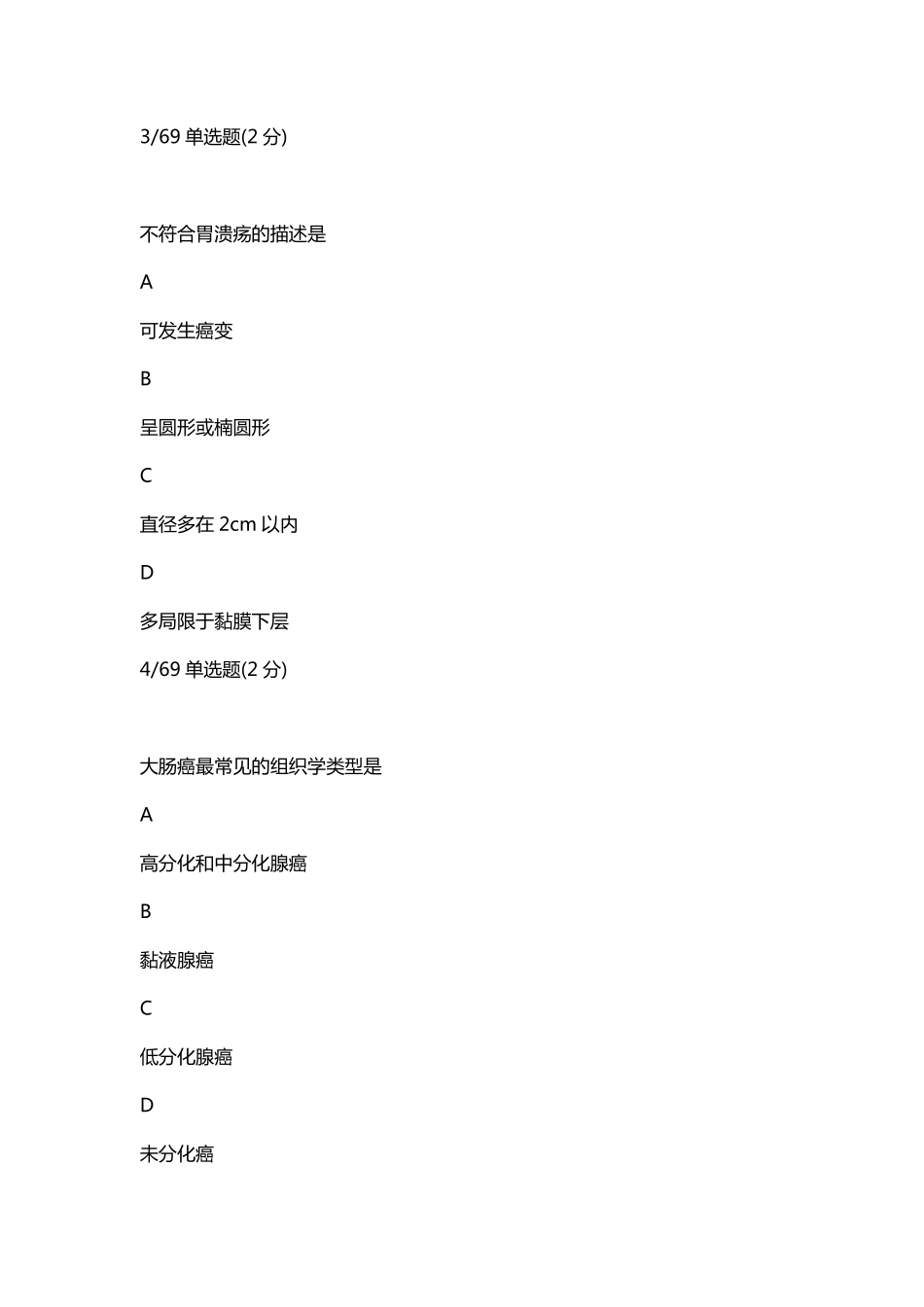 3/69 单选题(2 分)

不符合胃溃疡的描述是

A

可发生癌变

B

呈圆形或椭圆形

C

直径多在 2cm 以内

D

多局限于黏膜下层

4/69 单选题(2 分)

大肠癌最常见的组织学类型是

A

高分化和中分化腺癌

B

黏液腺癌

C

低分化腺癌

D

未分化癌